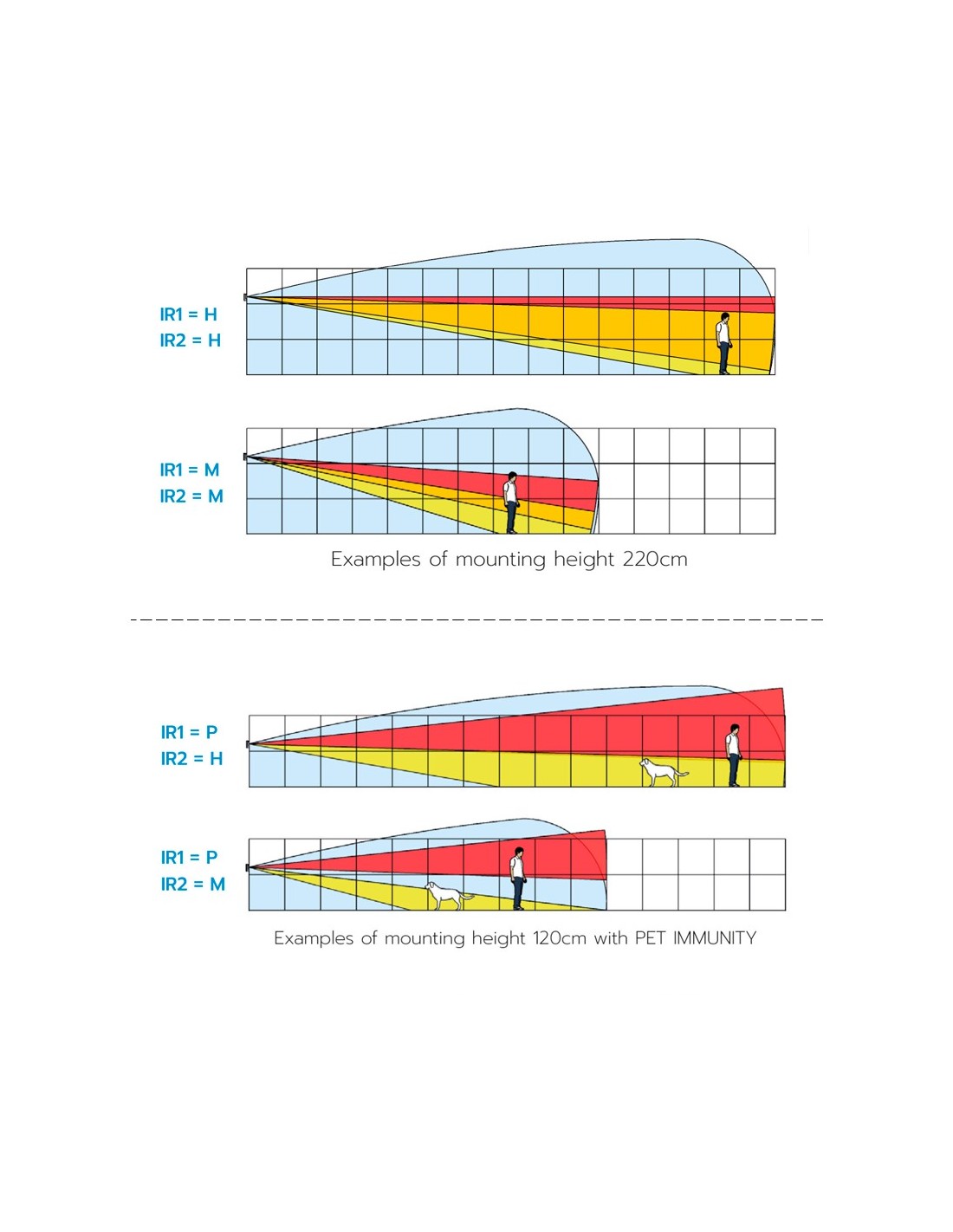 IR1 = H
IR2 = H

IR1 = M
IR2 = M

Examples of mounting height 220cm

IR1 = P
IR2 = H

IR1 = P
IR2 = M

Examples of mounting height 120cm with PET IMMUNITY